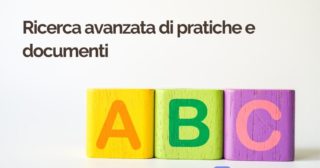 Ricerca avanzata di pratiche e documenti

A B C